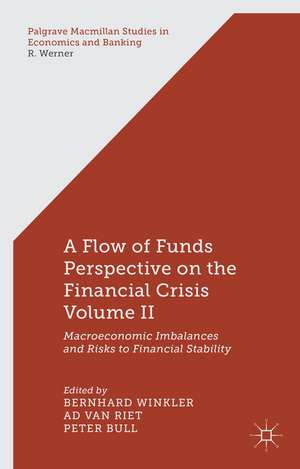 Palgrave Macmillan Studies in Economics and Banking
R. Werner

A Flow of Funds Perspective on the Financial Crisis Volume II

Macroeconomic Imbalances and Risks to Financial Stability

Edited by
BERNHARD WINKLER
AD VAN RIET
PETER BULL